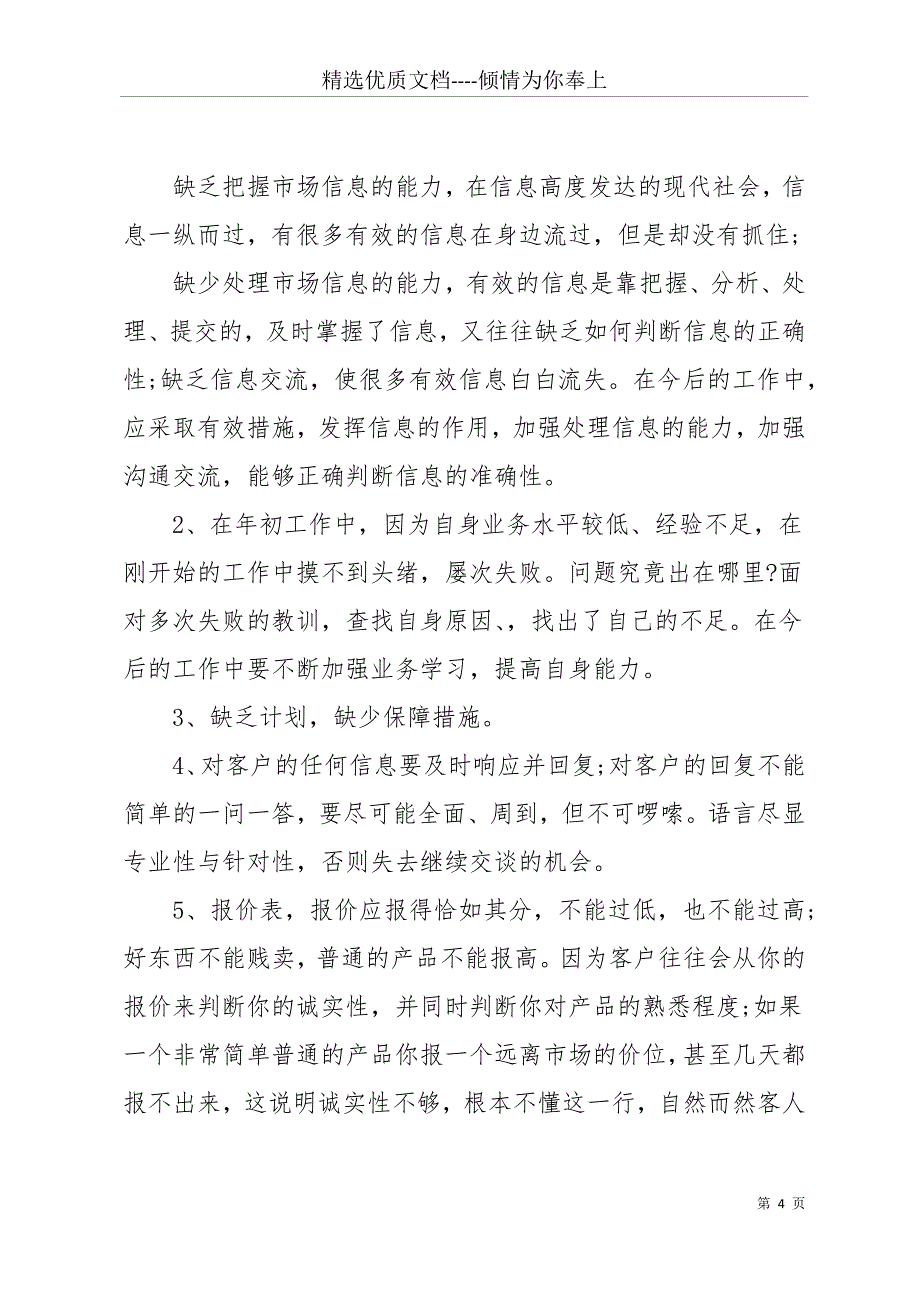 精选优质文档----倾情为你奉上

缺乏把握市场信息的能力，在信息高度发达的现代社会，信息一纵而过，有很多有效的信息在身边流过，但是却没有抓住;

缺少处理市场信息的能力，有效的信息是靠把握、分析、处理、提交的，及时掌握了信息，又往往缺乏如何判断信息的正确性;缺乏信息交流，使很多有效信息白白流失。在今后的工作中，应采取有效措施，发挥信息的作用，加强处理信息的能力，加强沟通交流，能够正确判断信息的准确性。

2、在年初工作中，因为自身业务水平较低、经验不足，在刚开始的工作中摸不到头绪，屡次失败。问题究竟出在哪里?面对多次失败的教训，查找自身原因、，找出了自己的不足。在今后的工作中要不断加强业务学习，提高自身能力。

3、缺乏计划，缺少保障措施。

4、对客户的任何信息要及时响应并回复;对客户的回复不能简单的一问一答，要尽可能全面、周到，但不可啰嗦。语言尽显专业性与针对性，否则失去继续交谈的机会。

5、报价表，报价应报得恰如其分，不能过低，也不能过高;好东西不能贱卖，普通的产品不能报高。因为客户往往会从你的报价来判断你的诚实性，并同时判断你对产品的熟悉程度;如果一个非常简单普通的产品你报一个远离市场的价位，甚至几天都报不出来，这说明诚实性不够，根本不懂这一行，自然而然客人

第 4 页